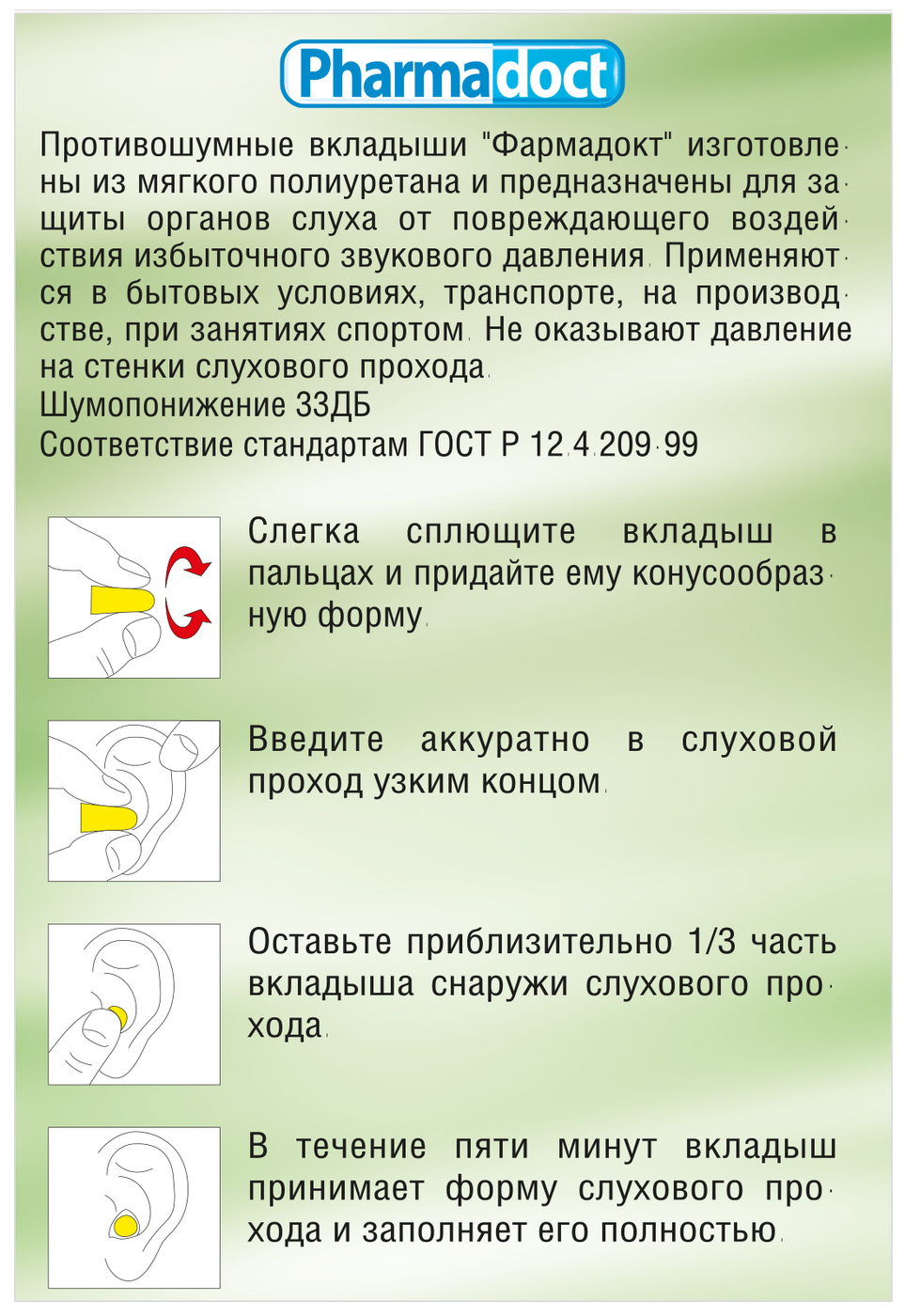 Pharmadoct

Противошумные вкладыши "Фармадокт" изготовлены из мягкого полиуретана и предназначены для защиты органов слуха от повреждающего воздействия избыточного звукового давления. Применяются в бытовых условиях, транспорте, на производстве, при занятиях спортом. Не оказывают давление на стенки слухового прохода.
Шумопонижение 33ДБ
Соответствие стандартам ГОСТ Р 12.4.209-99

Слегка сплющите вкладыш в пальцах и придайте ему конусообразную форму.

Введите аккуратно в слуховой проход узким концом.

Оставьте приблизительно 1/3 часть вкладыша снаружи слухового прохода.

В течение пяти минут вкладыш принимает форму слухового прохода и заполняет его полностью.